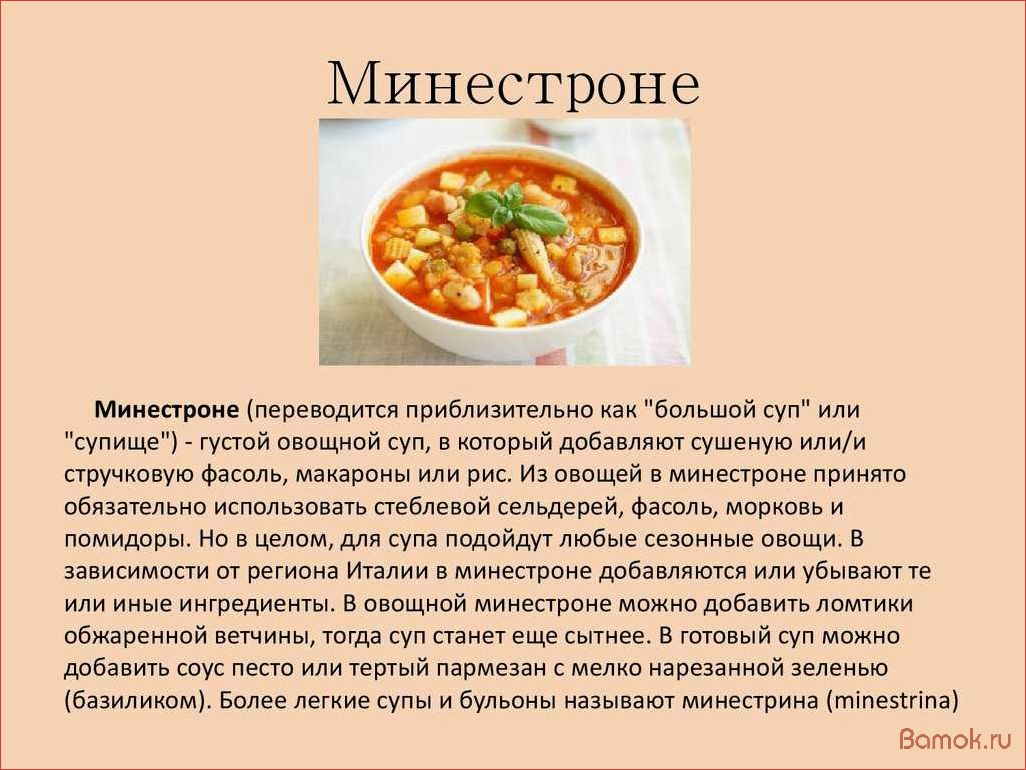 Минестроне

Минестроне (переводится приблизительно как "большой суп" или "супище") - густой овощной суп, в который добавляют сушеную или/и стручковую фасоль, макароны или рис. Из овощей в минестроне принято обязательно использовать стеблевой сельдерей, фасоль, морковь и помидоры. Но в целом, для супа подойдут любые сезонные овощи. В зависимости от региона Италии в минестроне добавляются или убывают те или иные ингредиенты. В овощной минестроне можно добавить ломтики обжаренной ветчины, тогда суп станет еще сытнее. В готовый суп можно добавить соус песто или тертый пармезан с мелко нарезанной зеленью (базиликом). Более легкие супы и бульоны называют минестрина (minestrina)

Bamok.ru